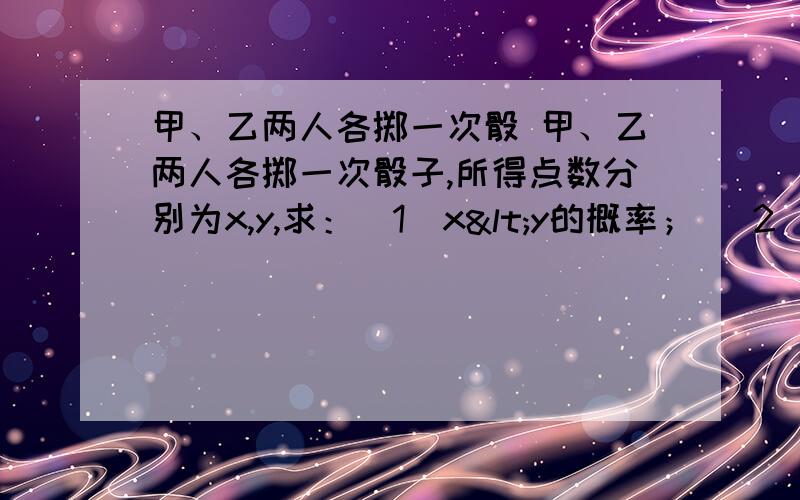 甲、乙两人各掷一次骰 甲、乙两人各掷一次骰子,所得点数分别为x,y,求：（1）x&lt;y的概率；（2